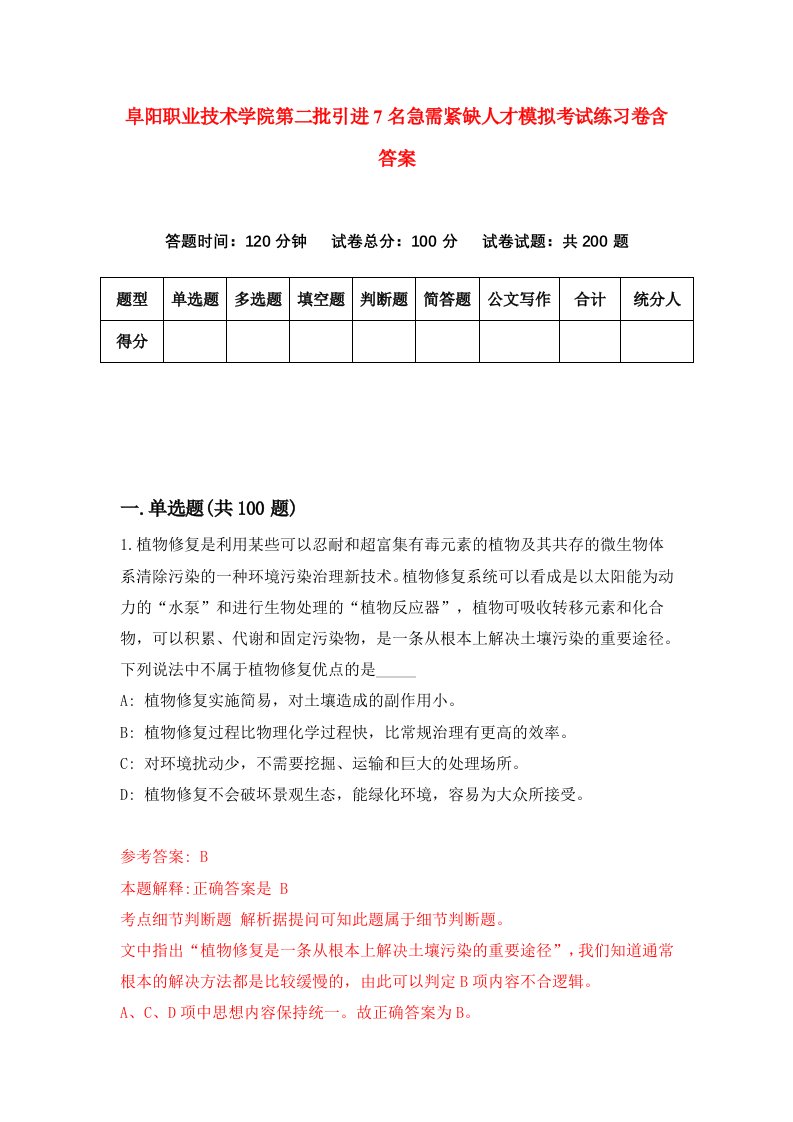 阜阳职业技术学院第二批引进7名急需紧缺人才模拟考试练习卷含答案

答题时间：120分钟　试卷总分：100分　试卷试题：共200题

| 题型 | 单选题 | 多选题 | 填空题 | 判断题 | 简答题 | 公文写作 | 合计 | 统分人 |
|---|---|---|---|---|---|---|---|---|
| 得分 | | | | | | | | |

一.单选题(共100题)

1.植物修复是利用某些可以忍耐和超富集有毒元素的植物及其共存的微生物体系清除污染的一种环境污染治理新技术。植物修复系统可以看成是以太阳能为动力的“水泵”和进行生物处理的“植物反应器”，植物可吸收转移元素和化合物，可以积累、代谢和固定污染物，是一条从根本上解决土壤污染的重要途径。下列说法中不属于植物修复优点的是_____

A: 植物修复实施简易，对土壤造成的副作用小。

B: 植物修复过程比物理化学过程快，比常规治理有更高的效率。

C: 对环境扰动少，不需要挖掘、运输和巨大的处理场所。

D: 植物修复不会破坏景观生态，能绿化环境，容易为大众所接受。

参考答案: B

本题解释:正确答案是 B

考点细节判断题 解析据提问可知此题属于细节判断题。

文中指出“植物修复是一条从根本上解决土壤污染的重要途径”，我们知道通常根本的解决方法都是比较缓慢的，由此可以判定B项内容不合逻辑。

A、C、D项中思想内容保持统一。故正确答案为B。